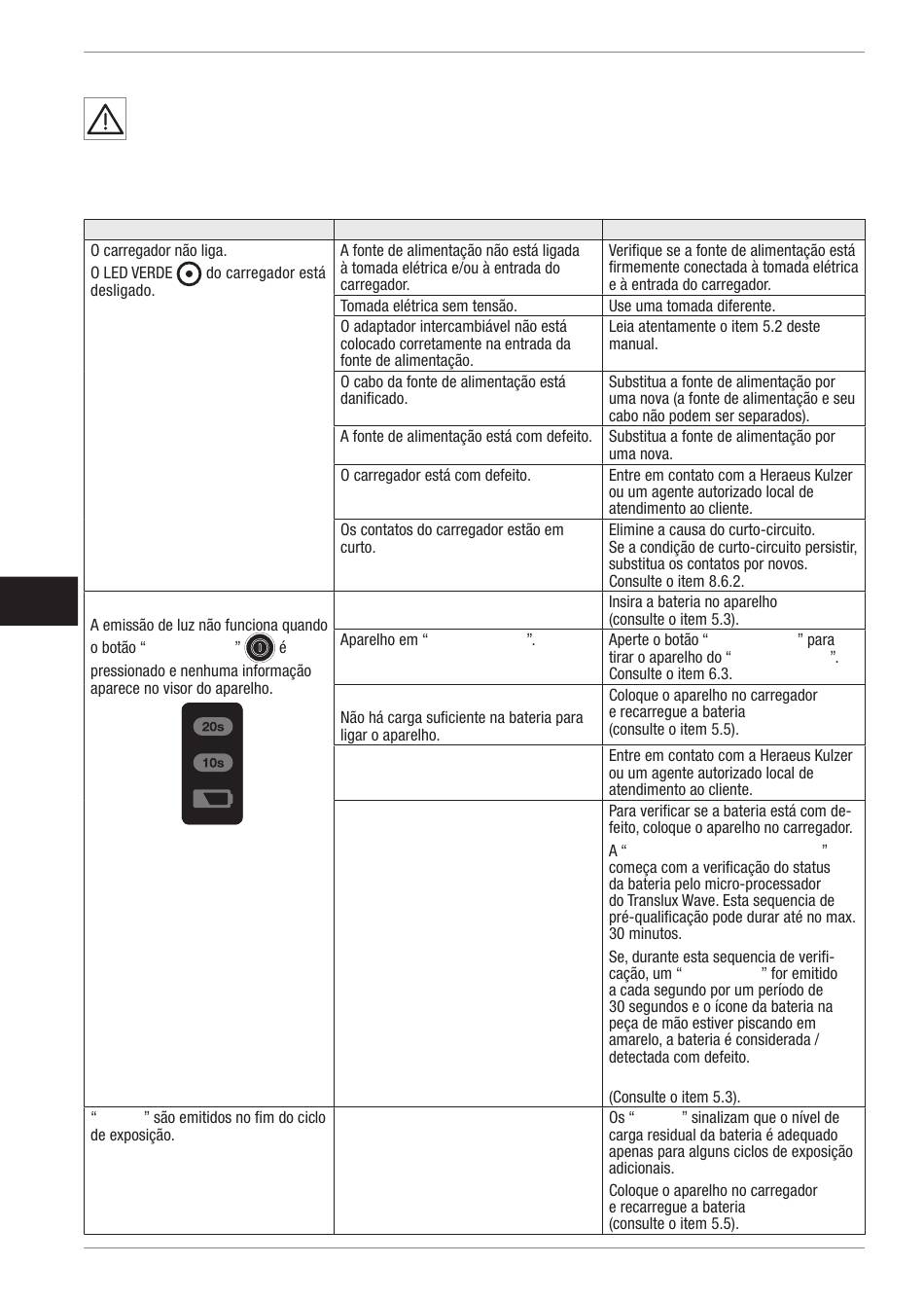 | | | |
|---|---|---|
| O carregador não liga. O LED VERDE do carregador está desligado. | A fonte de alimentação não está ligada à tomada elétrica e/ou à entrada do carregador. | Verifique se a fonte de alimentação está firmemente conectada à tomada elétrica e à entrada do carregador. |
| | Tomada elétrica sem tensão. | Use uma tomada diferente. |
| | O adaptador intercambiável não está colocado corretamente na entrada da fonte de alimentação. | Leia atentamente o item 5.2 deste manual. |
| | O cabo da fonte de alimentação está danificado. | Substitua a fonte de alimentação por uma nova (a fonte de alimentação e seu cabo não podem ser separados). |
| | A fonte de alimentação está com defeito. | Substitua a fonte de alimentação por uma nova. |
| | O carregador está com defeito. | Entre em contato com a Heraeus Kulzer ou um agente autorizado local de atendimento ao cliente. |
| | Os contatos do carregador estão em curto. | Elimine a causa do curto-circuito. Se a condição de curto-circuito persistir, substitua os contatos por novos. Consulte o item 8.6.2. |
| A emissão de luz não funciona quando o botão “ ” é pressionado e nenhuma informação aparece no visor do aparelho. 20s 10s | | Insira a bateria no aparelho (consulte o item 5.3). |
| | Aparelho em “ ”. | Aperte o botão “ ” para tirar o aparelho do “ ”. Consulte o item 6.3. |
| | Não há carga suficiente na bateria para ligar o aparelho. | Coloque o aparelho no carregador e recarregue a bateria (consulte o item 5.5). |
| | | Entre em contato com a Heraeus Kulzer ou um agente autorizado local de atendimento ao cliente. |
| | | Para verificar se a bateria está com defeito, coloque o aparelho no carregador. A “ ” começa com a verificação do status da bateria pelo micro-processador do Translux Wave. Esta sequencia de pré-qualificação pode durar até no max. 30 minutos. Se, durante esta sequencia de verificação, um “ ” for emitido a cada segundo por um período de 30 segundos e o ícone da bateria na peça de mão estiver piscando em amarelo, a bateria é considerada / detectada com defeito. (Consulte o item 5.3). |
| “ ” são emitidos no fim do ciclo de exposição. | | Os “ ” sinalizam que o nível de carga residual da bateria é adequado apenas para alguns ciclos de exposição adicionais. Coloque o aparelho no carregador e recarregue a bateria (consulte o item 5.5). |